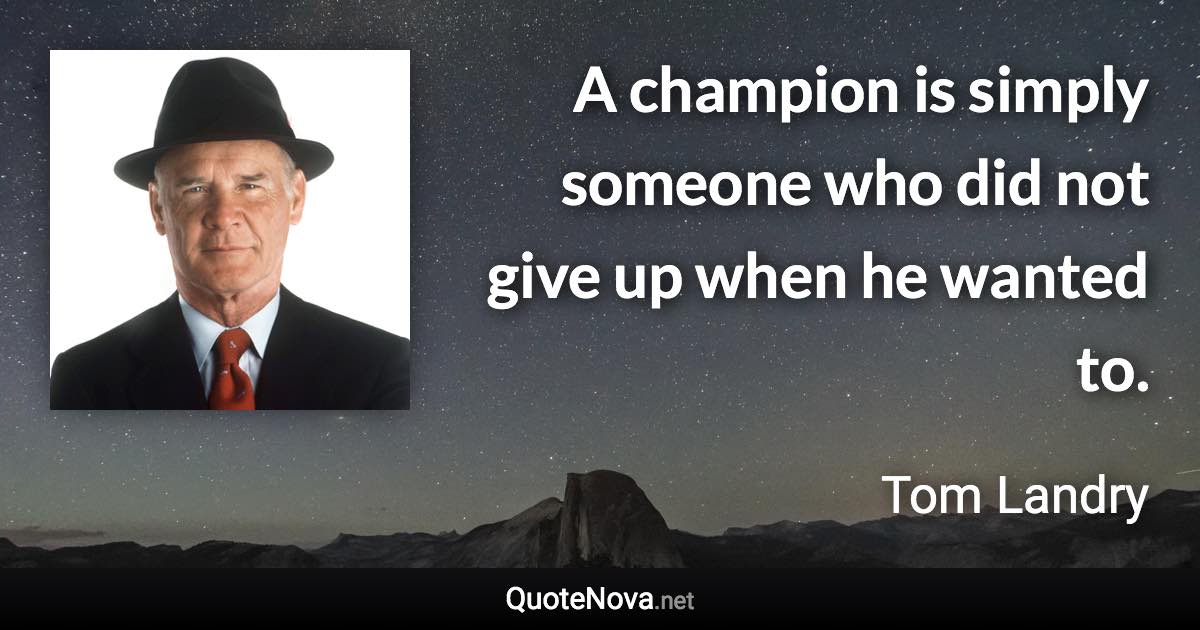 A champion is simply someone who did not give up when he wanted to.

Tom Landry

QuoteNova.net